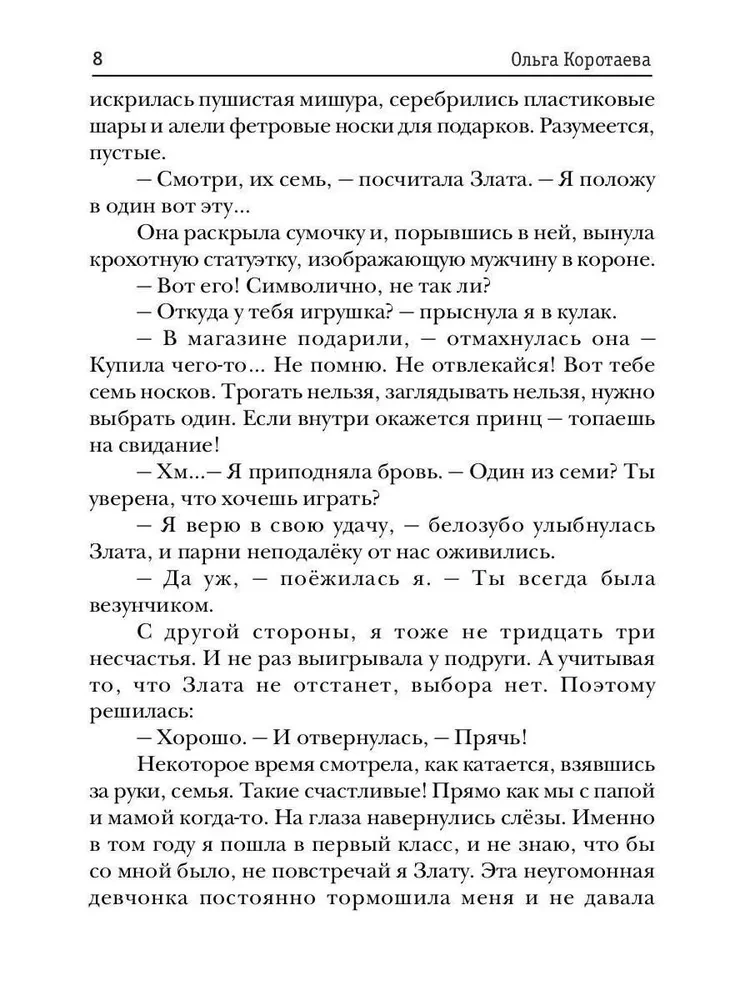 8 Ольга Коротаева

искрилась пушистая мишура, серебрились пластиковые шары и алели фетровые носки для подарков. Разумеется, пустые.

— Смотри, их семь, — посчитала Злата. — Я положу в один вот эту...

Она раскрыла сумочку и, порывшись в ней, вынула крохотную статуэтку, изображающую мужчину в короне.

— Вот его! Символично, не так ли?

— Откуда у тебя игрушка? — прыснула я в кулак.

— В магазине подарили, — отмахнулась она — Купила чего-то... Не помню. Не отвлекайся! Вот тебе семь носков. Трогать нельзя, заглядывать нельзя, нужно выбрать один. Если внутри окажется принц — топаешь на свидание!

— Хм...— Я приподняла бровь. — Один из семи? Ты уверена, что хочешь играть?

— Я верю в свою удачу, — белозубо улыбнулась Злата, и парни неподалёку от нас оживились.

— Да уж, — поёжилась я. — Ты всегда была везунчиком.

С другой стороны, я тоже не тридцать три несчастья. И не раз выигрывала у подруги. А учитывая то, что Злата не отстанет, выбора нет. Поэтому решилась:

— Хорошо. — И отвернулась, — Прячь!

Некоторое время смотрела, как катается, взявшись за руки, семья. Такие счастливые! Прямо как мы с папой и мамой когда-то. На глаза навернулись слёзы. Именно в том году я пошла в первый класс, и не знаю, что бы со мной было, не повстречай я Злату. Эта неугомонная девчонка постоянно тормошила меня и не давала